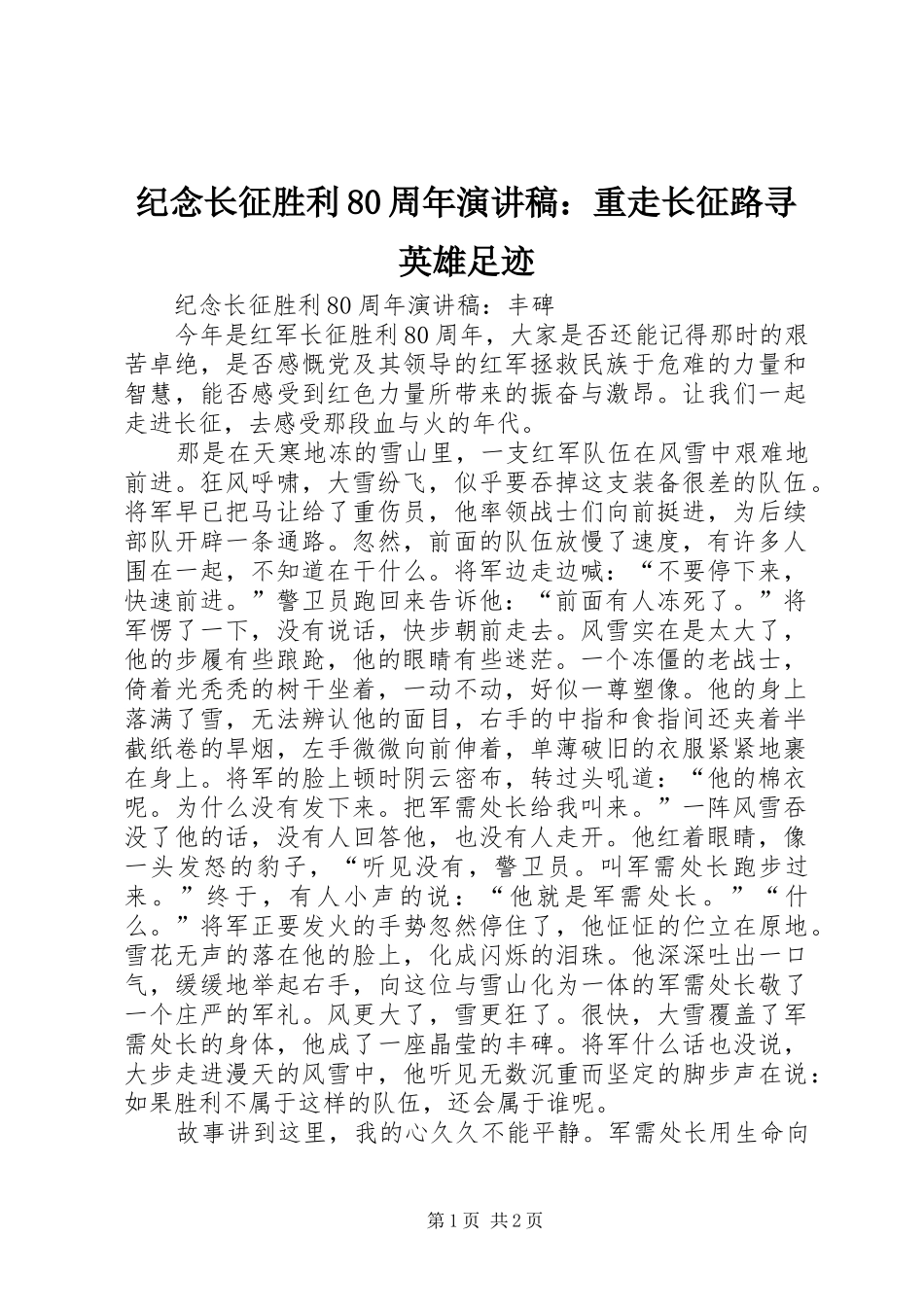 纪念长征胜利80周年演讲稿：重走长征路寻英雄足迹

纪念长征胜利80周年演讲稿：丰碑

今年是红军长征胜利80周年，大家是否还能记得那时的艰苦卓绝，是否感慨党及其领导的红军拯救民族于危难的力量和智慧，能否感受到红色力量所带来的振奋与激昂。让我们一起走进长征，去感受那段血与火的年代。

那是在天寒地冻的雪山里，一支红军队伍在风雪中艰难地前进。狂风呼啸，大雪纷飞，似乎要吞掉这支装备很差的队伍。将军早已把马让给了重伤员，他率领战士们向前挺进，为后续部队开辟一条通路。忽然，前面的队伍放慢了速度，有许多人围在一起，不知道在干什么。将军边走边喊：“不要停下来，快速前进。”警卫员跑回来告诉他：“前面有人冻死了。”将军愣了一下，没有说话，快步朝前走去。风雪实在是太大了，他的步履有些踉跄，他的眼睛有些迷茫。一个冻僵的老战士，倚着光秃秃的树干坐着，一动不动，好似一尊塑像。他的身上落满了雪，无法辨认他的面目，右手的中指和食指间还夹着半截纸卷的旱烟，左手微微向前伸着，单薄破旧的衣服紧紧地裹在身上。将军的脸上顿时阴云密布，转过头吼道：“他的棉衣呢。为什么没有发下来。把军需处长给我叫来。”一阵风雪吞没了他的话，没有人回答他，也没有人走开。他红着眼睛，像一头发怒的豹子，“听见没有，警卫员。叫军需处长跑步过来。”终于，有人小声的说：“他就是军需处长。”“什么。”将军正要发火的手势忽然停住了，他怔怔的伫立在原地。雪花无声的落在他的脸上，化成闪烁的泪珠。他深深吐出一口气，缓缓地举起右手，向这位与雪山化为一体的军需处长敬了一个庄严的军礼。风更大了，雪更狂了。很快，大雪覆盖了军需处长的身体，他成了一座晶莹的丰碑。将军什么话也没说，大步走进漫天的风雪中，他听见无数沉重而坚定的脚步声在说：如果胜利不属于这样的队伍，还会属于谁呢。

故事讲到这里，我的心久久不能平静。军需处长用生命向

第1页 共2页